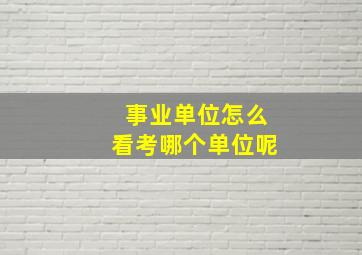 事业单位怎么
看考哪个单位呢